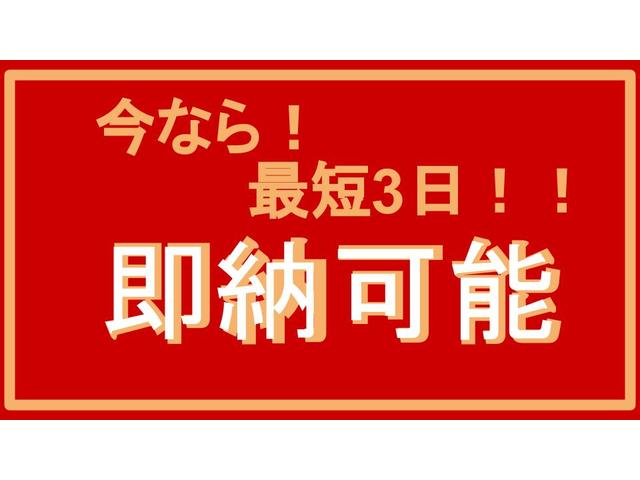 今なら！
最短3日！！
即納可能